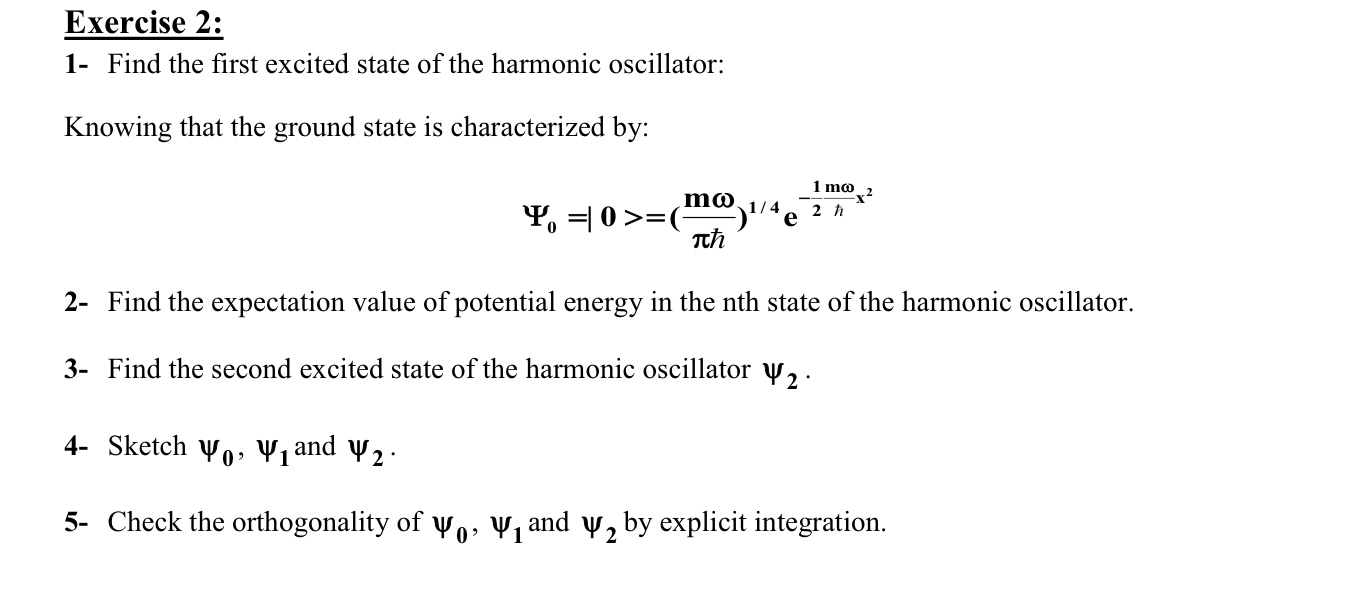 Exercise 2:

1- Find the first excited state of the harmonic oscillator:

Knowing that the ground state is characterized by:

$\Psi_0 = |0> = (\frac{m\omega}{\pi\hbar})^{1/4} e^{-\frac{1}{2}\frac{m\omega}{\hbar}x^2}$

2- Find the expectation value of potential energy in the nth state of the harmonic oscillator.

3- Find the second excited state of the harmonic oscillator $\psi_2$.

4- Sketch $\psi_0$, $\psi_1$ and $\psi_2$.

5- Check the orthogonality of $\psi_0$, $\psi_1$ and $\psi_2$ by explicit integration.